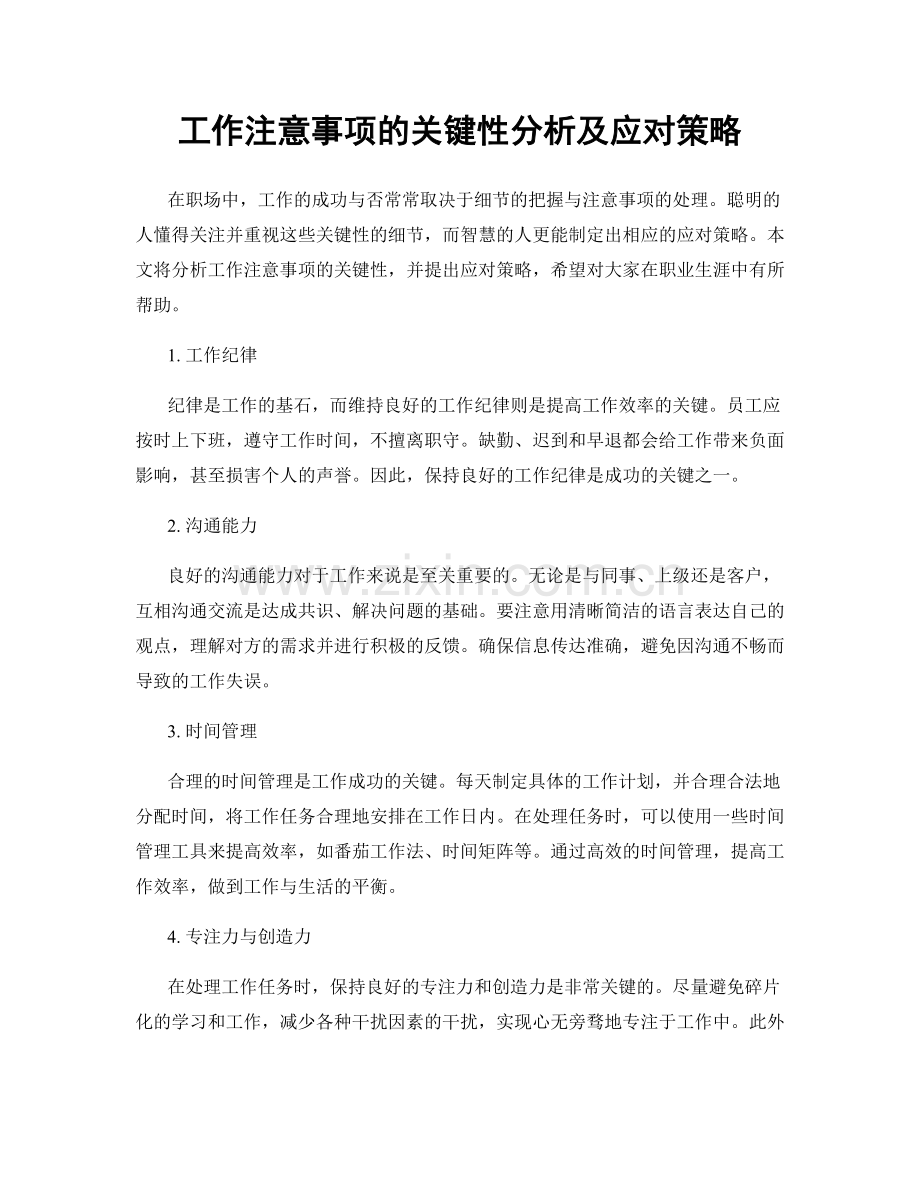 工作注意事项的关键性分析及应对策略

在职场中，工作的成功与否常常取决于细节的把握与注意事项的处理。聪明的人懂得关注并重视这些关键性的细节，而智慧的人更能制定出相应的应对策略。本文将分析工作注意事项的关键性，并提出应对策略，希望对大家在职业生涯中有所帮助。

1. 工作纪律

纪律是工作的基石，而维持良好的工作纪律则是提高工作效率的关键。员工应按时上下班，遵守工作时间，不擅离职守。缺勤、迟到和早退都会给工作带来负面影响，甚至损害个人的声誉。因此，保持良好的工作纪律是成功的关键之一。

2. 沟通能力

良好的沟通能力对于工作来说是至关重要的。无论是与同事、上级还是客户，互相沟通交流是达成共识、解决问题的基础。要注意用清晰简洁的语言表达自己的观点，理解对方的需求并进行积极的反馈。确保信息传达准确，避免因沟通不畅而导致的工作失误。

3. 时间管理

合理的时间管理是工作成功的关键。每天制定具体的工作计划，并合理合法地分配时间，将工作任务合理地安排在工作日内。在处理任务时，可以使用一些时间管理工具来提高效率，如番茄工作法、时间矩阵等。通过高效的时间管理，提高工作效率，做到工作与生活的平衡。

4. 专注力与创造力

在处理工作任务时，保持良好的专注力和创造力是非常关键的。尽量避免碎片化的学习和工作，减少各种干扰因素的干扰，实现心无旁骛地专注于工作中。此外

www.zixin.com.cn